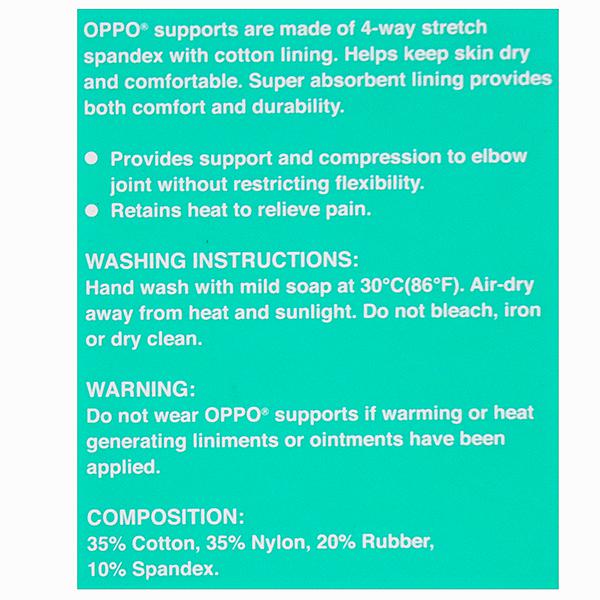 OPPO® supports are made of 4-way stretch spandex with cotton lining. Helps keep skin dry and comfortable. Super absorbent lining provides both comfort and durability.

• Provides support and compression to elbow joint without restricting flexibility.
• Retains heat to relieve pain.

WASHING INSTRUCTIONS:
Hand wash with mild soap at 30°C(86°F). Air-dry away from heat and sunlight. Do not bleach, iron or dry clean.

WARNING:
Do not wear OPPO® supports if warming or heat generating liniments or ointments have been applied.

COMPOSITION:
35% Cotton, 35% Nylon, 20% Rubber, 10% Spandex.